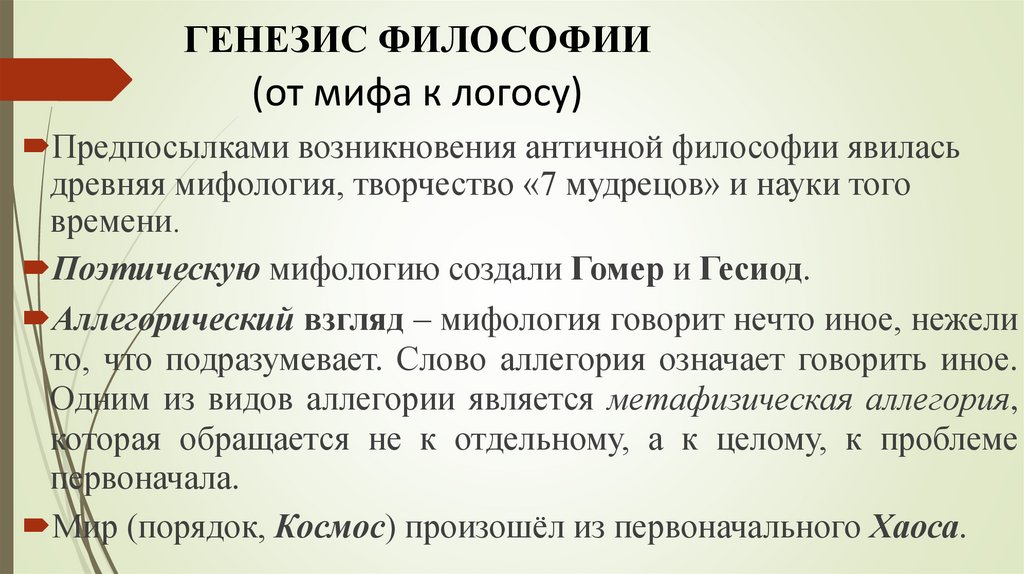 ГЕНЕЗИС ФИЛОСОФИИ
(от мифа к логосу)

Предпосылками возникновения античной философии явилась древняя мифология, творчество «7 мудрецов» и науки того времени.

Поэтическую мифологию создали Гомер и Гесиод.

Аллегорический взгляд – мифология говорит нечто иное, нежели то, что подразумевает. Слово аллегория означает говорить иное. Одним из видов аллегории является метафизическая аллегория, которая обращается не к отдельному, а к целому, к проблеме первоначала.

Мир (порядок, Космос) произошёл из первоначального Хаоса.